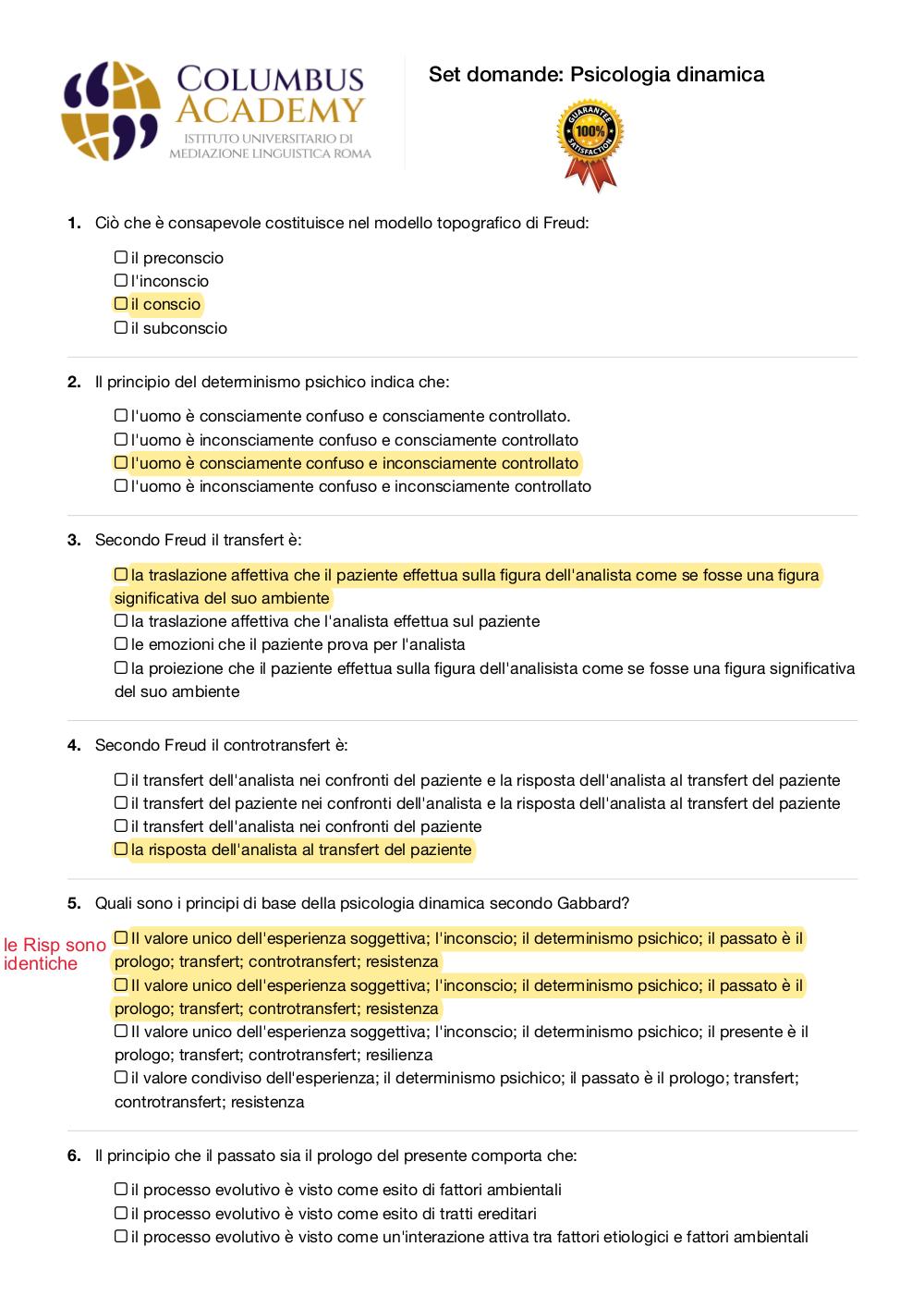 COLUMBUS ACADEMY
ISTITUTO UNIVERSITARIO DI MEDIAZIONE LINGUISTICA ROMA

Set domande: Psicologia dinamica

GUARANTEE 100% SATISFACTION

1. Ciò che è consapevole costituisce nel modello topografico di Freud:

☐ il preconscio
☐ l'inconscio
☐ il conscio
☐ il subconscio

2. Il principio del determinismo psichico indica che:

☐ l'uomo è consciamente confuso e consciamente controllato.
☐ l'uomo è inconsciamente confuso e consciamente controllato
☐ l'uomo è consciamente confuso e inconsciamente controllato
☐ l'uomo è inconsciamente confuso e inconsciamente controllato

3. Secondo Freud il transfert è:

☐ la traslazione affettiva che il paziente effettua sulla figura dell'analista come se fosse una figura significativa del suo ambiente
☐ la traslazione affettiva che l'analista effettua sul paziente
☐ le emozioni che il paziente prova per l'analista
☐ la proiezione che il paziente effettua sulla figura dell'analisista come se fosse una figura significativa del suo ambiente

4. Secondo Freud il controtransfert è:

☐ il transfert dell'analista nei confronti del paziente e la risposta dell'analista al transfert del paziente
☐ il transfert del paziente nei confronti dell'analista e la risposta dell'analista al transfert del paziente
☐ il transfert dell'analista nei confronti del paziente
☐ la risposta dell'analista al transfert del paziente

5. Quali sono i principi di base della psicologia dinamica secondo Gabbard?

le Risp sono identiche

☐ Il valore unico dell'esperienza soggettiva; l'inconscio; il determinismo psichico; il passato è il prologo; transfert; controtransfert; resistenza
☐ Il valore unico dell'esperienza soggettiva; l'inconscio; il determinismo psichico; il passato è il prologo; transfert; controtransfert; resistenza
☐ Il valore unico dell'esperienza soggettiva; l'inconscio; il determinismo psichico; il presente è il prologo; transfert; controtransfert; resilienza
☐ il valore condiviso dell'esperienza; il determinismo psichico; il passato è il prologo; transfert; controtransfert; resistenza

6. Il principio che il passato sia il prologo del presente comporta che:

☐ il processo evolutivo è visto come esito di fattori ambientali
☐ il processo evolutivo è visto come esito di tratti ereditari
☐ il processo evolutivo è visto come un'interazione attiva tra fattori etiologici e fattori ambientali